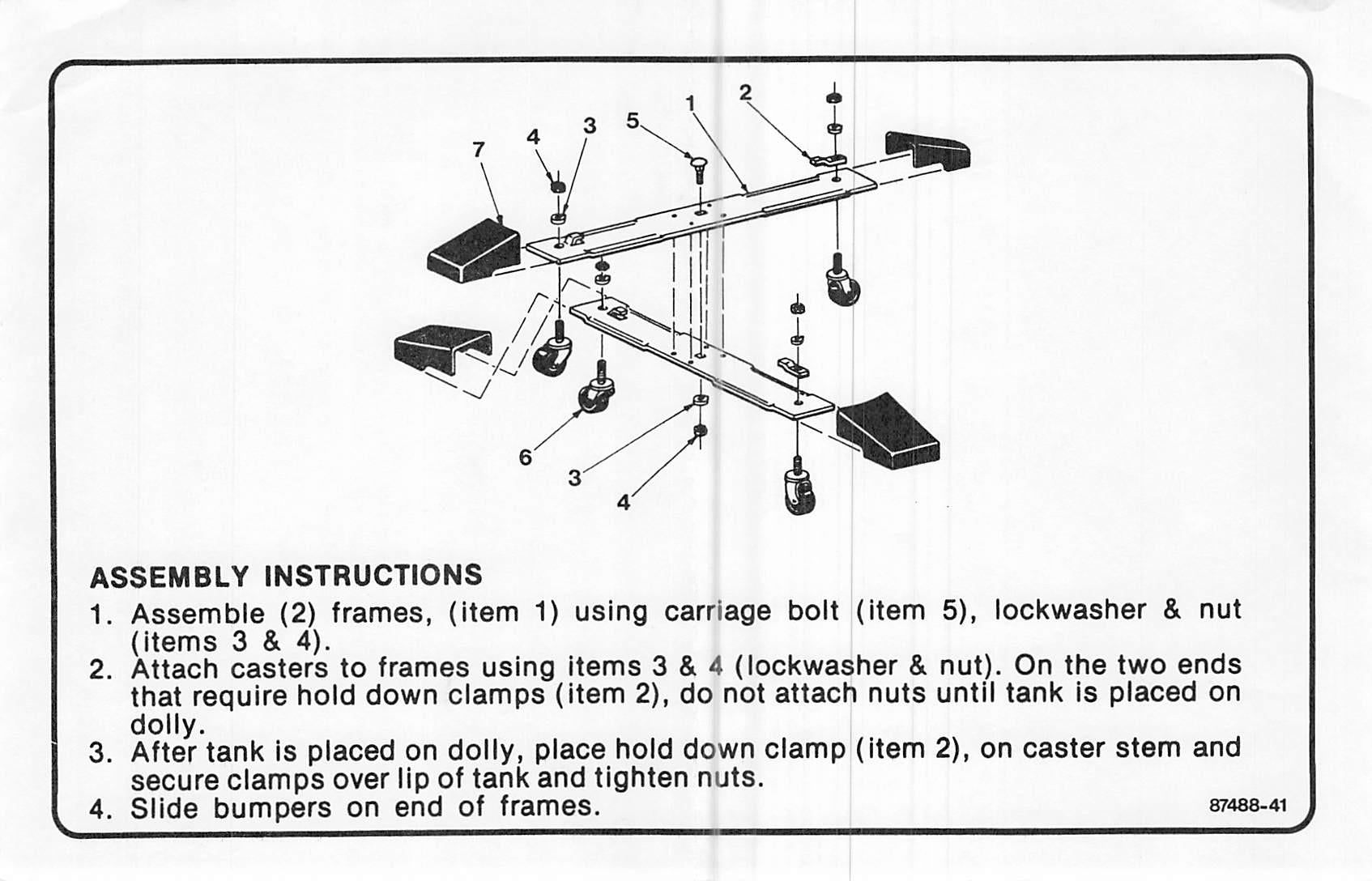 7
4
3
5
1
2
6
3
4

ASSEMBLY INSTRUCTIONS

1. Assemble (2) frames, (item 1) using carriage bolt (item 5), lockwasher & nut (items 3 & 4).
2. Attach casters to frames using items 3 & 4 (lockwasher & nut). On the two ends that require hold down clamps (item 2), do not attach nuts until tank is placed on dolly.
3. After tank is placed on dolly, place hold down clamp (item 2), on caster stem and secure clamps over lip of tank and tighten nuts.
4. Slide bumpers on end of frames.

87488-41